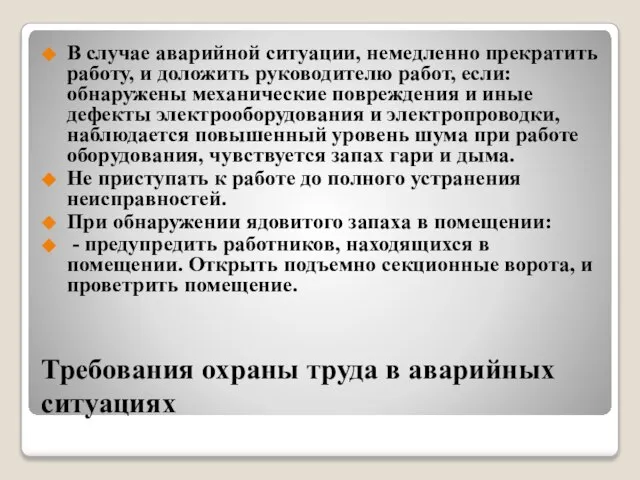 В случае аварийной ситуации, немедленно прекратить работу, и доложить руководителю работ, если: обнаружены механические повреждения и иные дефекты электрооборудования и электропроводки, наблюдается повышенный уровень шума при работе оборудования, чувствуется запах гари и дыма.

Не приступать к работе до полного устранения неисправностей.

При обнаружении ядовитого запаха в помещении:

- предупредить работников, находящихся в помещении. Открыть подъемно секционные ворота, и проветрить помещение.

Требования охраны труда в аварийных ситуациях